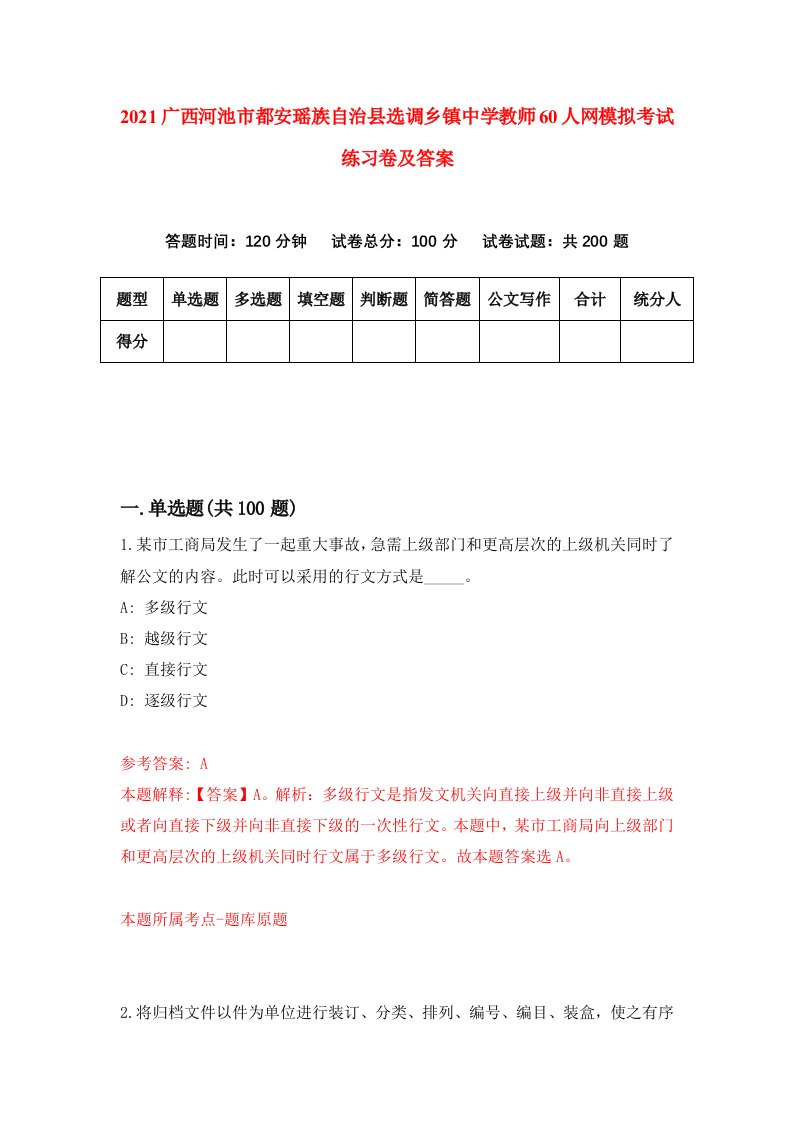 2021广西河池市都安瑶族自治县选调乡镇中学教师60人网模拟考试练习卷及答案

答题时间：120分钟　试卷总分：100分　试卷试题：共200题

| 题型 | 单选题 | 多选题 | 填空题 | 判断题 | 简答题 | 公文写作 | 合计 | 统分人 |
|---|---|---|---|---|---|---|---|---|
| 得分 | | | | | | | | |

一.单选题(共100题)

1.某市工商局发生了一起重大事故，急需上级部门和更高层次的上级机关同时了解公文的内容。此时可以采用的行文方式是_____。

A: 多级行文

B: 越级行文

C: 直接行文

D: 逐级行文

参考答案: A

本题解释:【答案】A。解析：多级行文是指发文机关向直接上级并向非直接上级或者向直接下级并向非直接下级的一次性行文。本题中，某市工商局向上级部门和更高层次的上级机关同时行文属于多级行文。故本题答案选A。

本题所属考点-题库原题

2.将归档文件以件为单位进行装订、分类、排列、编号、编目、装盒，使之有序